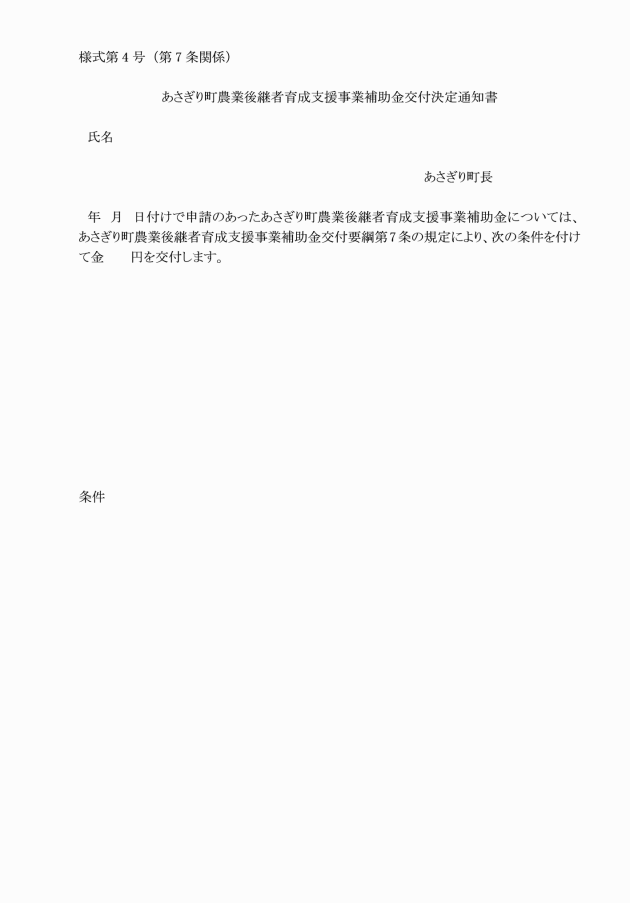 様式第４号（第７条関係）

あさぎり町農業後継者育成支援事業補助金交付決定通知書

氏名

あさぎり町長

年　月　日付けで申請のあったあさぎり町農業後継者育成支援事業補助金については、あさぎり町農業後継者育成支援事業補助金交付要綱第７条の規定により、次の条件を付けて金　　円を交付します。

条件